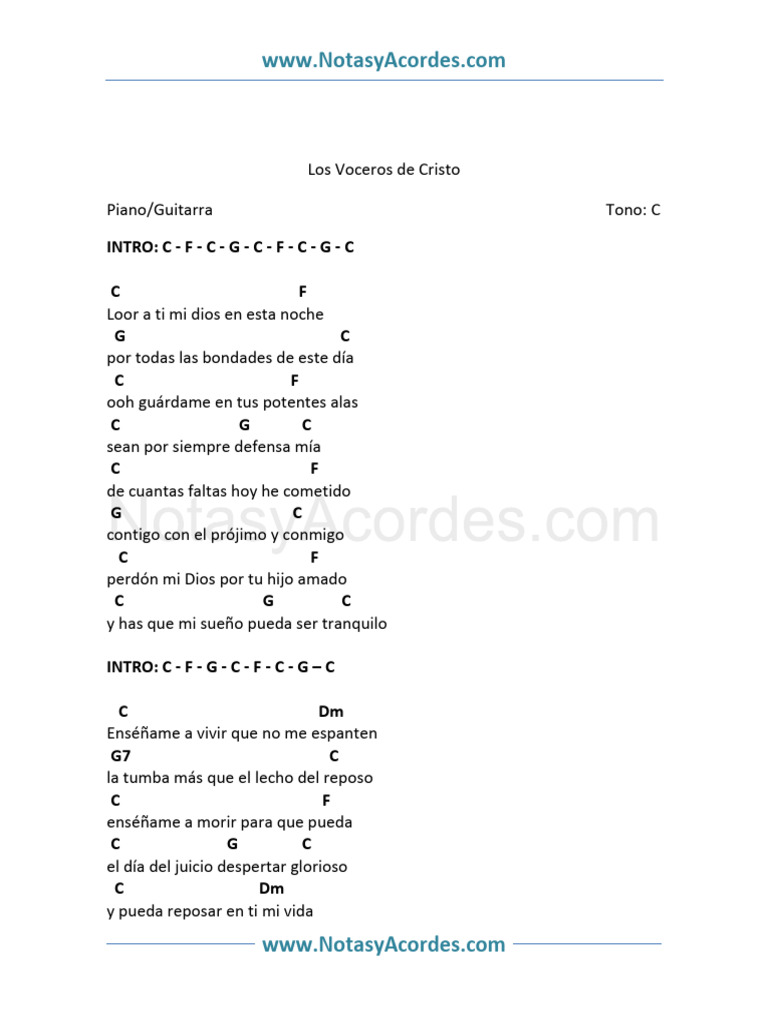 www.NotasyAcordes.com

Los Voceros de Cristo

Piano/Guitarra

Tono: C

INTRO: C - F - C - G - C - F - C - G - C

C F
Loor a ti mi dios en esta noche
G C
por todas las bondades de este día
C F
ooh guárdame en tus potentes alas
C G C
sean por siempre defensa mía
C F
de cuantas faltas hoy he cometido
G C
contigo con el prójimo y conmigo
C F
perdón mi Dios por tu hijo amado
C G C
y has que mi sueño pueda ser tranquilo

INTRO: C - F - G - C - F - C - G – C

C Dm
Enséñame a vivir que no me espanten
G7 C
la tumba más que el lecho del reposo
C F
enséñame a morir para que pueda
C G C
el día del juicio despertar glorioso
C Dm
y pueda reposar en ti mi vida

NotasyAcordes.com

www.NotasyAcordes.com